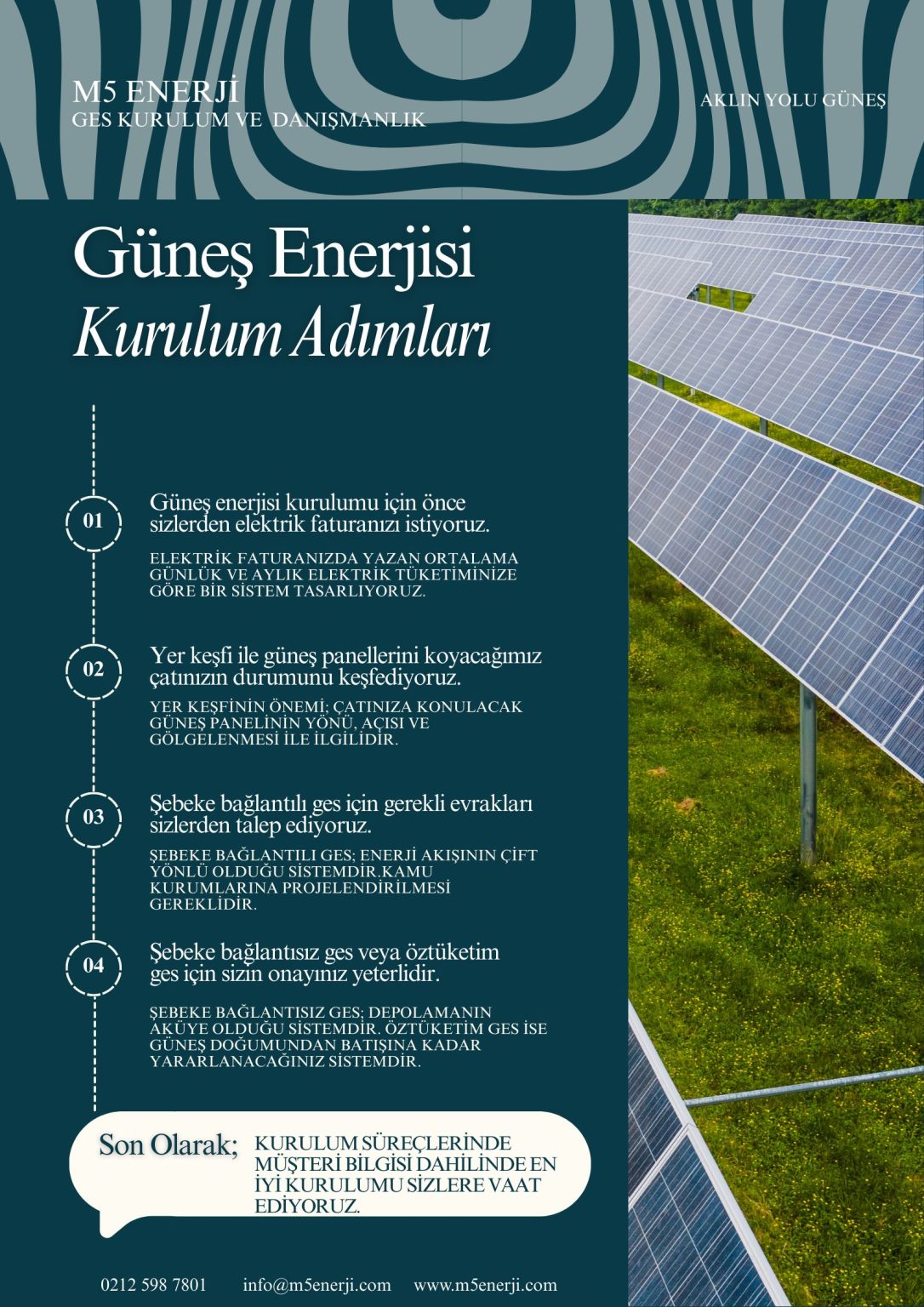 M5 ENERJİ
GES KURULUM VE DANIŞMANLIK

AKLIN YOLU GÜNEŞ

Güneş Enerjisi
Kurulum Adımları

01
Güneş enerjisi kurulumu için önce sizlerden elektrik faturanızı istiyoruz.

ELEKTRİK FATURANIZDA YAZAN ORTALAMA GÜNLÜK VE AYLIK ELEKTRİK TÜKETİMİNİZE GÖRE BİR SİSTEM TASARLIYORUZ.

02
Yer keşfi ile güneş panellerini koyacağımız çatınızın durumunu keşfediyoruz.

YER KEŞFİNİN ÖNEMİ; ÇATINIZA KONULACAK GÜNEŞ PANELİNİN YÖNÜ, AÇISI VE GÖLGELENMESİ İLE İLGİLİDİR.

03
Şebeke bağlantılı ges için gerekli evrakları sizlerden talep ediyoruz.

ŞEBEKE BAĞLANTILI GES; ENERJİ AKIŞININ ÇİFT YÖNLÜ OLDUĞU SİSTEMDİR.KAMU KURUMLARINA PROJELENDİRİLMESİ GEREKLİDİR.

04
Şebeke bağlantısız ges veya öztüketim ges için sizin onayınız yeterlidir.

ŞEBEKE BAĞLANTISIZ GES; DEPOLAMANIN AKÜYE OLDUĞU SİSTEMDİR. ÖZTÜKETİM GES İSE GÜNEŞ DOĞUMUNDAN BATIŞINA KADAR YARARLANACAĞINIZ SİSTEMDİR.

Son Olarak; KURULUM SÜREÇLERİNDE MÜŞTERİ BİLGİSİ DAHİLİNDE EN İYİ KURULUMU SİZLERE VAAT EDİYORUZ.

0212 598 7801 info@m5enerji.com www.m5enerji.com